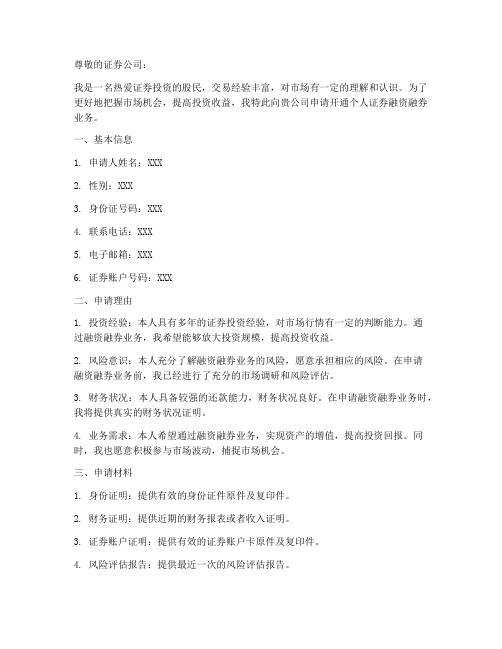 尊敬的证券公司：

我是一名热爱证券投资的股民，交易经验丰富，对市场有一定的理解和认识。为了更好地把握市场机会，提高投资收益，我特此向贵公司申请开通个人证券融资融券业务。

一、基本信息

1. 申请人姓名：XXX

2. 性别：XXX

3. 身份证号码：XXX

4. 联系电话：XXX

5. 电子邮箱：XXX

6. 证券账户号码：XXX

二、申请理由

1. 投资经验：本人具有多年的证券投资经验，对市场行情有一定的判断能力。通过融资融券业务，我希望能够放大投资规模，提高投资收益。

2. 风险意识：本人充分了解融资融券业务的风险，愿意承担相应的风险。在申请融资融券业务前，我已经进行了充分的市场调研和风险评估。

3. 财务状况：本人具备较强的还款能力，财务状况良好。在申请融资融券业务时，我将提供真实的财务状况证明。

4. 业务需求：本人希望通过融资融券业务，实现资产的增值，提高投资回报。同时，我也愿意积极参与市场波动，捕捉市场机会。

三、申请材料

1. 身份证明：提供有效的身份证件原件及复印件。

2. 财务证明：提供近期的财务报表或者收入证明。

3. 证券账户证明：提供有效的证券账户卡原件及复印件。

4. 风险评估报告：提供最近一次的风险评估报告。